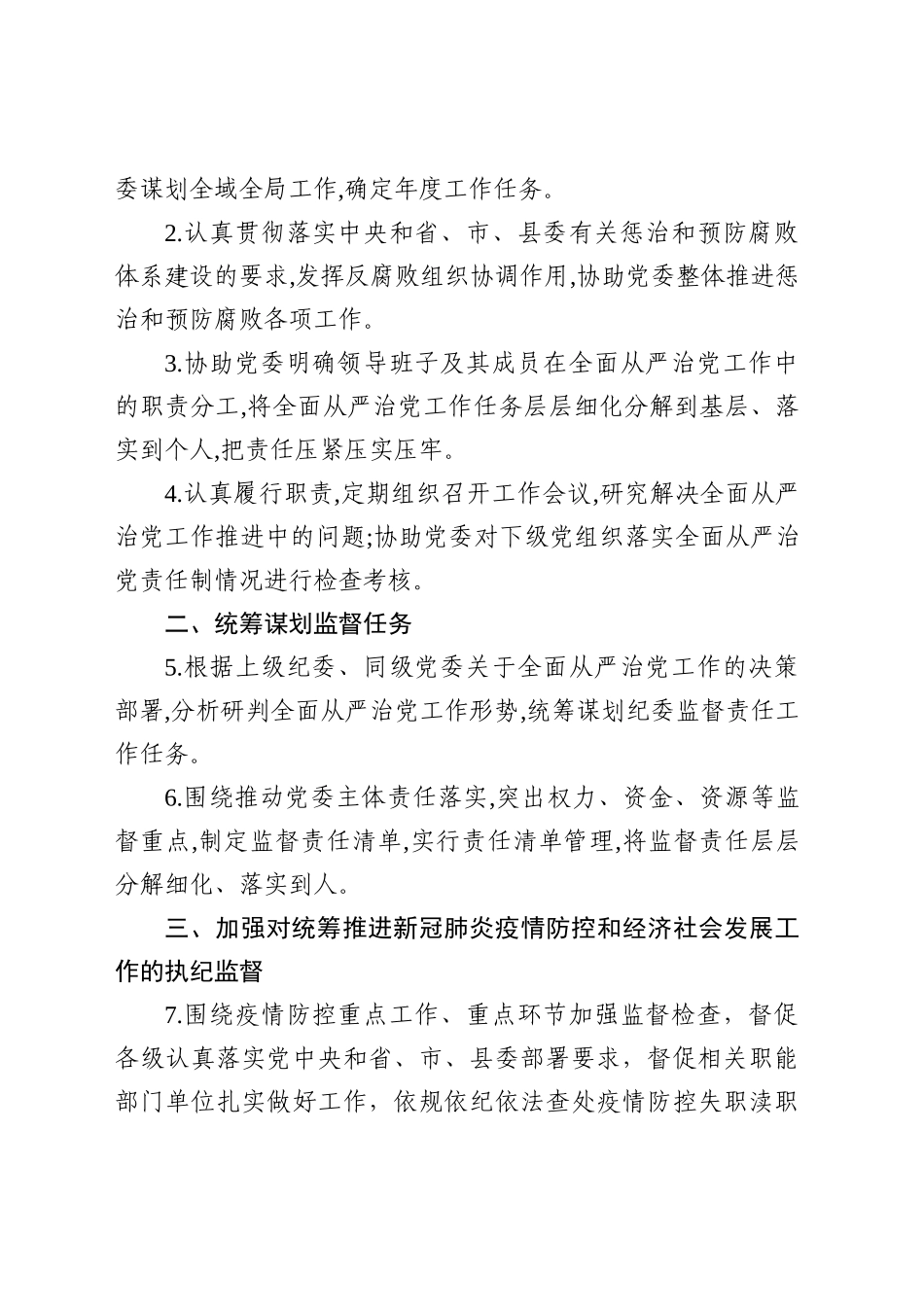 委谋划全域全局工作,确定年度工作任务。

2.认真贯彻落实中央和省、市、县委有关惩治和预防腐败体系建设的要求,发挥反腐败组织协调作用,协助党委整体推进惩治和预防腐败各项工作。

3.协助党委明确领导班子及其成员在全面从严治党工作中的职责分工,将全面从严治党工作任务层层细化分解到基层、落实到个人,把责任压紧压实压牢。

4.认真履行职责,定期组织召开工作会议,研究解决全面从严治党工作推进中的问题;协助党委对下级党组织落实全面从严治党责任制情况进行检查考核。

二、统筹谋划监督任务

5.根据上级纪委、同级党委关于全面从严治党工作的决策部署,分析研判全面从严治党工作形势,统筹谋划纪委监督责任工作任务。

6.围绕推动党委主体责任落实,突出权力、资金、资源等监督重点,制定监督责任清单,实行责任清单管理,将监督责任层层分解细化、落实到人。

三、加强对统筹推进新冠肺炎疫情防控和经济社会发展工作的执纪监督

7.围绕疫情防控重点工作、重点环节加强监督检查,督促各级认真落实党中央和省、市、县委部署要求,督促相关职能部门单位扎实做好工作,依规依纪依法查处疫情防控失职渎职